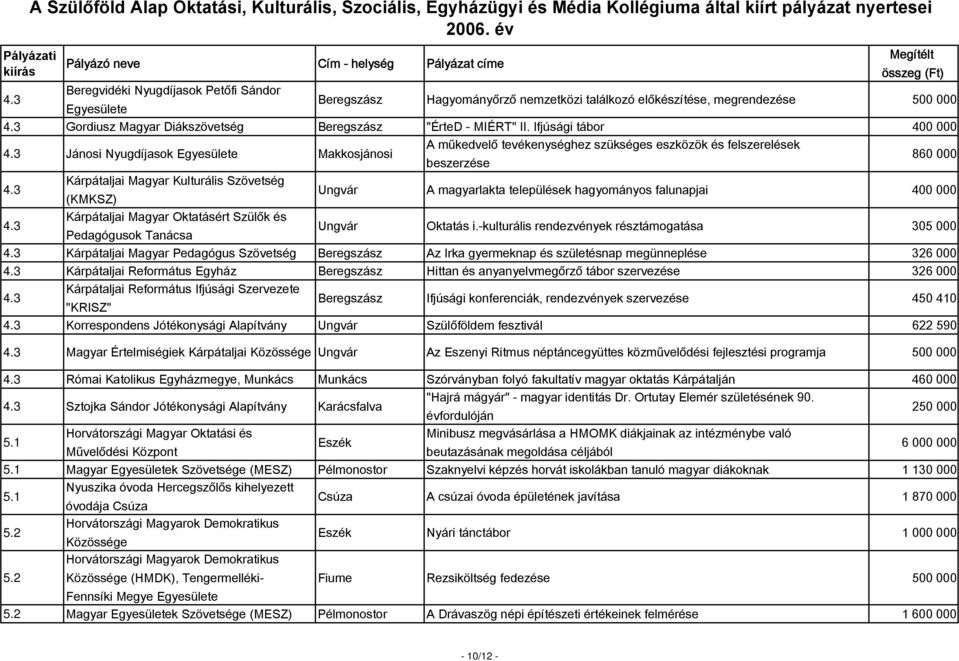 A Szülőföld Alap Oktatási, Kulturális, Szociális, Egyházügyi és Média Kollégiuma által kiírt pályázat nyertesei 2006. év

| Pályázati kiírás | Pályázó neve | Cím - helység | Pályázat címe | Megítélt összeg (Ft) |
|---|---|---|---|---|
| 4.3 | Beregvidéki Nyugdíjasok Petőfi Sándor Egyesülete | Beregszász | Hagyományőrző nemzetközi találkozó előkészítése, megrendezése | 500 000 |
| 4.3 | Gordiusz Magyar Diákszövetség | Beregszász | "ÉrteD - MIÉRT" II. Ifjúsági tábor | 400 000 |
| 4.3 | Jánosi Nyugdíjasok Egyesülete | Makkosjánosi | A műkedvelő tevékenységhez szükséges eszközök és felszerelések beszerzése | 860 000 |
| 4.3 | Kárpátaljai Magyar Kulturális Szövetség (KMKSZ) | Ungvár | A magyarlakta települések hagyományos falunapjai | 400 000 |
| 4.3 | Kárpátaljai Magyar Oktatásért Szülők és Pedagógusok Tanácsa | Ungvár | Oktatás i.-kulturális rendezvények résztámogatása | 305 000 |
| 4.3 | Kárpátaljai Magyar Pedagógus Szövetség | Beregszász | Az Irka gyermeknap és születésnap megünneplése | 326 000 |
| 4.3 | Kárpátaljai Református Egyház | Beregszász | Hittan és anyanyelvmegőrző tábor szervezése | 326 000 |
| 4.3 | Kárpátaljai Református Ifjúsági Szervezete "KRISZ" | Beregszász | Ifjúsági konferenciák, rendezvények szervezése | 450 410 |
| 4.3 | Korrespondens Jótékonysági Alapítvány | Ungvár | Szülőföldem fesztivál | 622 590 |
| 4.3 | Magyar Értelmiségiek Kárpátaljai Közössége | Ungvár | Az Eszenyi Ritmus néptáncegyüttes közművelődési fejlesztési programja | 500 000 |
| 4.3 | Római Katolikus Egyházmegye, Munkács | Munkács | Szórványban folyó fakultatív magyar oktatás Kárpátalján | 460 000 |
| 4.3 | Sztojka Sándor Jótékonysági Alapítvány | Karácsfalva | "Hajrá mágyár" - magyar identitás Dr. Ortutay Elemér születésének 90. évfordulóján | 250 000 |
| 5.1 | Horvátországi Magyar Oktatási és Művelődési Központ | Eszék | Minibusz megvásárlása a HMOMK diákjainak az intézménybe való beutazásának megoldása céljából | 6 000 000 |
| 5.1 | Magyar Egyesületek Szövetsége (MESZ) | Pélmonostor | Szaknyelvi képzés horvát iskolákban tanuló magyar diákoknak | 1 130 000 |
| 5.1 | Nyuszika óvoda Hercegszőlős kihelyezett óvodája Csúza | Csúza | A csúzai óvoda épületének javítása | 1 870 000 |
| 5.2 | Horvátországi Magyarok Demokratikus Közössége | Eszék | Nyári tánctábor | 1 000 000 |
| 5.2 | Horvátországi Magyarok Demokratikus Közössége (HMDK), Tengermelléki-Fennsíki Megye Egyesülete | Fiume | Rezsiköltség fedezése | 500 000 |
| 5.2 | Magyar Egyesületek Szövetsége (MESZ) | Pélmonostor | A Drávaszög népi építészeti értékeinek felmérése | 1 600 000 |

- 10/12 -